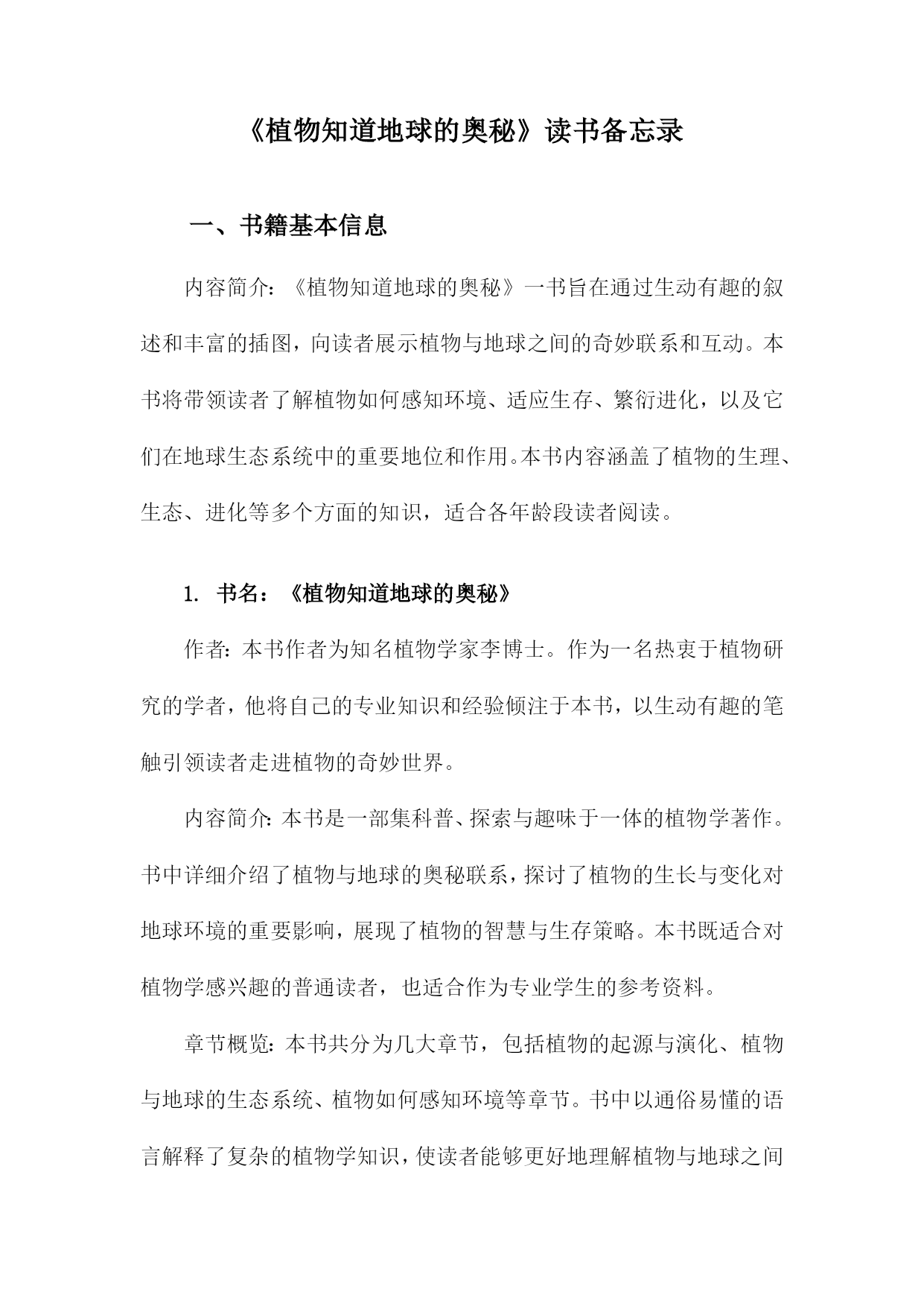 《植物知道地球的奥秘》读书备忘录

一、书籍基本信息

内容简介：《植物知道地球的奥秘》一书旨在通过生动有趣的叙述和丰富的插图，向读者展示植物与地球之间的奇妙联系和互动。本书将带领读者了解植物如何感知环境、适应生存、繁衍进化，以及它们在地球生态系统中的重要地位和作用。本书内容涵盖了植物的生理、生态、进化等多个方面的知识，适合各年龄段读者阅读。

1. 书名：《植物知道地球的奥秘》

作者：本书作者为知名植物学家李博士。作为一名热衷于植物研究的学者，他将自己的专业知识和经验倾注于本书，以生动有趣的笔触引领读者走进植物的奇妙世界。

内容简介：本书是一部集科普、探索与趣味于一体的植物学著作。书中详细介绍了植物与地球的奥秘联系，探讨了植物的生长与变化对地球环境的重要影响，展现了植物的智慧与生存策略。本书既适合对植物学感兴趣的普通读者，也适合作为专业学生的参考资料。

章节概览：本书共分为几大章节，包括植物的起源与演化、植物与地球的生态系统、植物如何感知环境等章节。书中以通俗易懂的语言解释了复杂的植物学知识，使读者能够更好地理解植物与地球之间